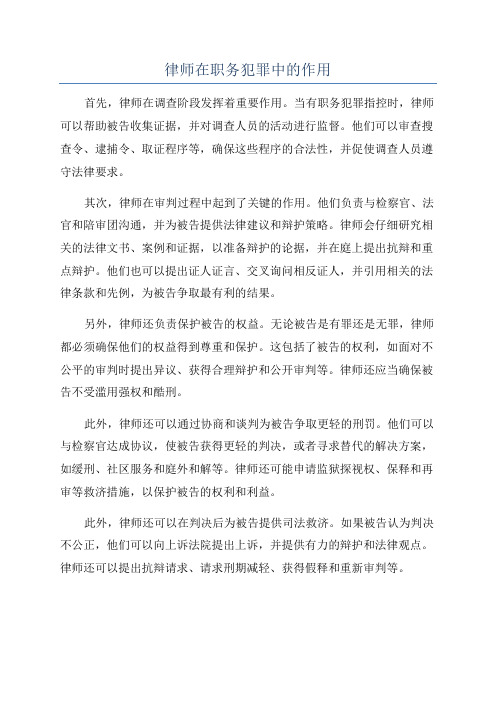 律师在职务犯罪中的作用

首先，律师在调查阶段发挥着重要作用。当有职务犯罪指控时，律师可以帮助被告收集证据，并对调查人员的活动进行监督。他们可以审查搜查令、逮捕令、取证程序等，确保这些程序的合法性，并促使调查人员遵守法律要求。

其次，律师在审判过程中起到了关键的作用。他们负责与检察官、法官和陪审团沟通，并为被告提供法律建议和辩护策略。律师会仔细研究相关的法律文书、案例和证据，以准备辩护的论据，并在庭上提出抗辩和重点辩护。他们也可以提出证人证言、交叉询问相反证人，并引用相关的法律条款和先例，为被告争取最有利的结果。

另外，律师还负责保护被告的权益。无论被告是有罪还是无罪，律师都必须确保他们的权益得到尊重和保护。这包括了被告的权利，如面对不公平的审判时提出异议、获得合理辩护和公开审判等。律师还应当确保被告不受滥用强权和酷刑。

此外，律师还可以通过协商和谈判为被告争取更轻的刑罚。他们可以与检察官达成协议，使被告获得更轻的判决，或者寻求替代的解决方案，如缓刑、社区服务和庭外和解等。律师还可能申请监狱探视权、保释和再审等救济措施，以保护被告的权利和利益。

此外，律师还可以在判决后为被告提供司法救济。如果被告认为判决不公正，他们可以向上诉法院提出上诉，并提供有力的辩护和法律观点。律师还可以提出抗辩请求、请求刑期减轻、获得假释和重新审判等。